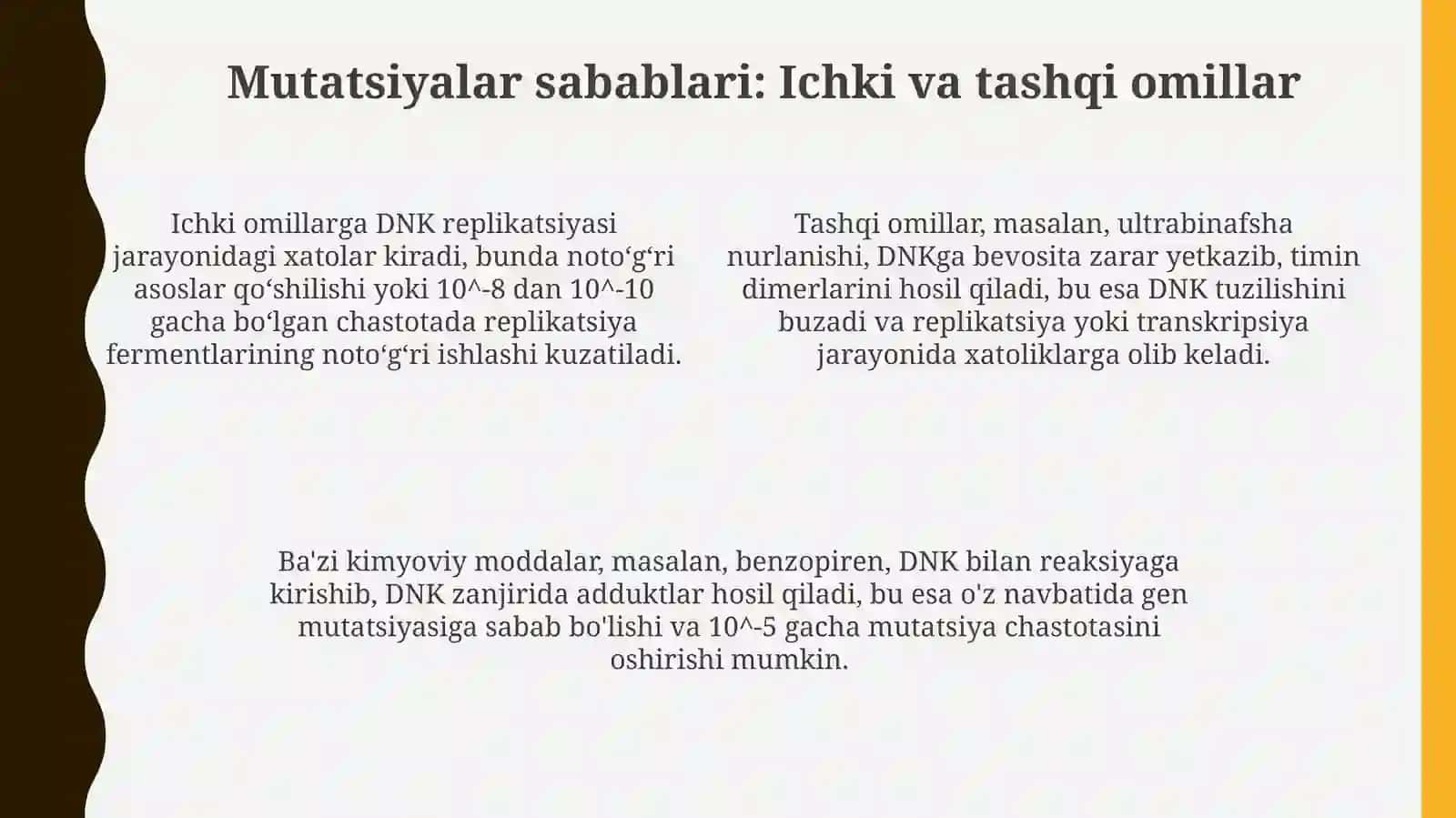 Mutatsiyalar sabablari: Ichki va tashqi omillar

Ichki omillarga DNK replikatsiyasi jarayonidagi xatolar kiradi, bunda noto‘g‘ri asoslar qo‘shilishi yoki 10^-8 dan 10^-10 gacha bo‘lgan chastotada replikatsiya fermentlarining noto‘g‘ri ishlashi kuzatiladi.

Tashqi omillar, masalan, ultrabinafsha nurlanishi, DNKga bevosita zarar yetkazib, timin dimerlarini hosil qiladi, bu esa DNK tuzilishini buzadi va replikatsiya yoki transkripsiya jarayonida xatoliklarga olib keladi.

Ba'zi kimyoviy moddalar, masalan, benzopiren, DNK bilan reaksiyaga kirishib, DNK zanjirida adduktlar hosil qiladi, bu esa o'z navbatida gen mutatsiyasiga sabab bo'lishi va 10^-5 gacha mutatsiya chastotasini oshirishi mumkin.